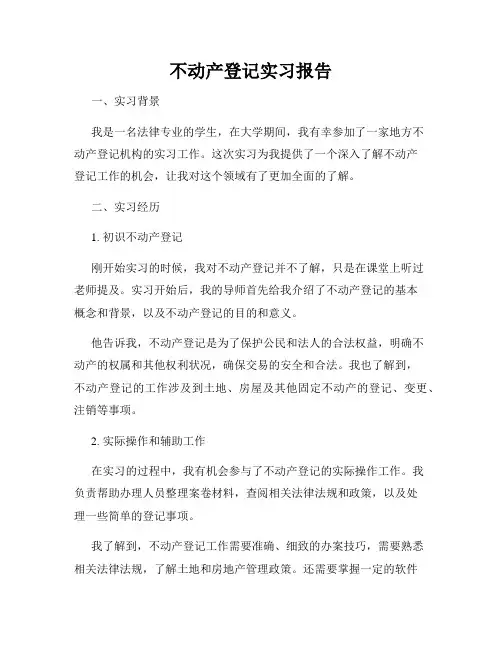 不动产登记实习报告

一、实习背景

我是一名法律专业的学生，在大学期间，我有幸参加了一家地方不动产登记机构的实习工作。这次实习为我提供了一个深入了解不动产登记工作的机会，让我对这个领域有了更加全面的了解。

二、实习经历

1. 初识不动产登记

刚开始实习的时候，我对不动产登记并不了解，只是在课堂上听过老师提及。实习开始后，我的导师首先给我介绍了不动产登记的基本概念和背景，以及不动产登记的目的和意义。

他告诉我，不动产登记是为了保护公民和法人的合法权益，明确不动产的权属和其他权利状况，确保交易的安全和合法。我也了解到，不动产登记的工作涉及到土地、房屋及其他固定不动产的登记、变更、注销等事项。

2. 实际操作和辅助工作

在实习的过程中，我有机会参与了不动产登记的实际操作工作。我负责帮助办理人员整理案卷材料，查阅相关法律法规和政策，以及处理一些简单的登记事项。

我了解到，不动产登记工作需要准确、细致的办案技巧，需要熟悉相关法律法规，了解土地和房地产管理政策。还需要掌握一定的软件